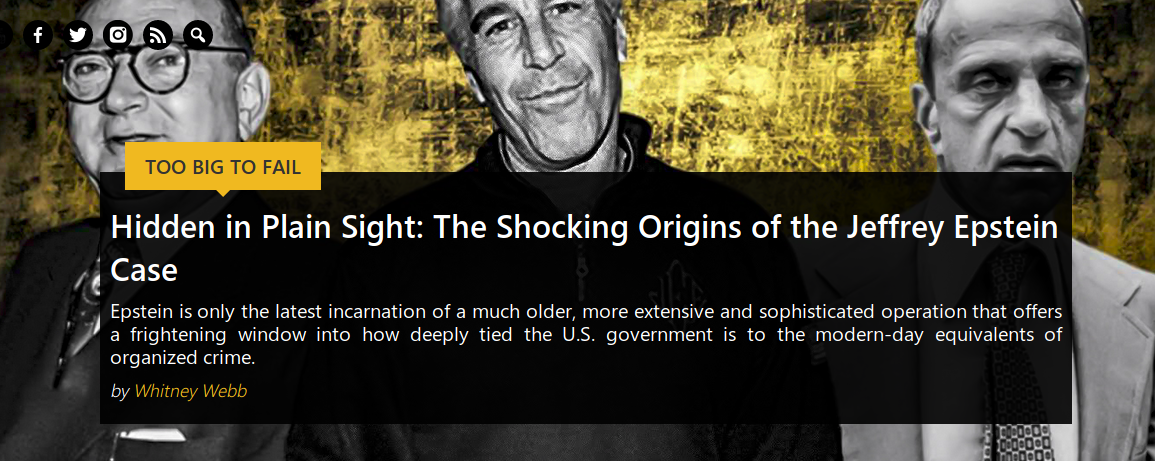 TOO BIG TO FAIL

Hidden in Plain Sight: The Shocking Origins of the Jeffrey Epstein Case

Epstein is only the latest incarnation of a much older, more extensive and sophisticated operation that offers a frightening window into how deeply tied the U.S. government is to the modern-day equivalents of organized crime.

by Whitney Webb